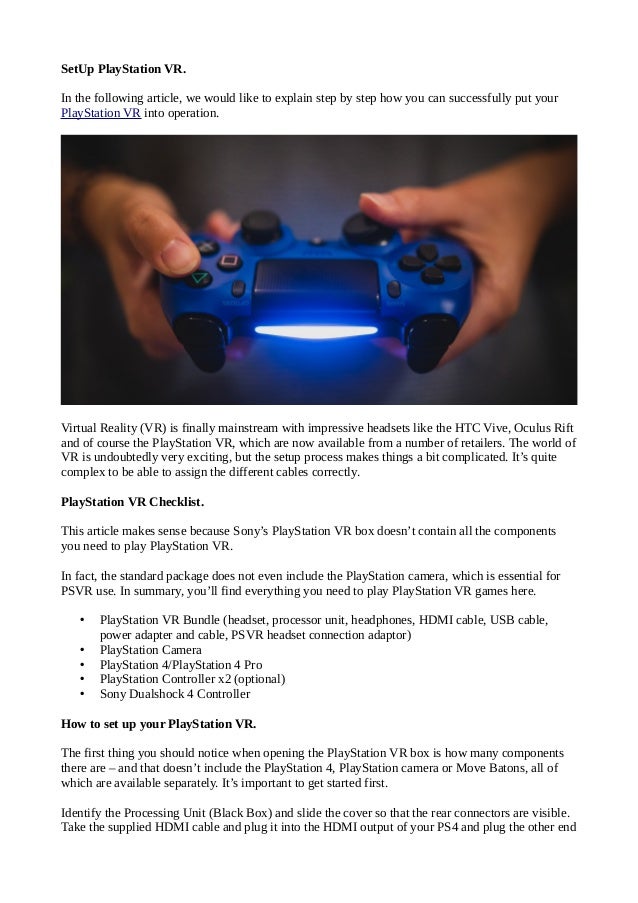 SetUp PlayStation VR.

In the following article, we would like to explain step by step how you can successfully put your PlayStation VR into operation.

Virtual Reality (VR) is finally mainstream with impressive headsets like the HTC Vive, Oculus Rift and of course the PlayStation VR, which are now available from a number of retailers. The world of VR is undoubtedly very exciting, but the setup process makes things a bit complicated. It's quite complex to be able to assign the different cables correctly.

PlayStation VR Checklist.

This article makes sense because Sony's PlayStation VR box doesn't contain all the components you need to play PlayStation VR.

In fact, the standard package does not even include the PlayStation camera, which is essential for PSVR use. In summary, you'll find everything you need to play PlayStation VR games here.

• PlayStation VR Bundle (headset, processor unit, headphones, HDMI cable, USB cable, power adapter and cable, PSVR headset connection adaptor)
• PlayStation Camera
• PlayStation 4/PlayStation 4 Pro
• PlayStation Controller x2 (optional)
• Sony Dualshock 4 Controller

How to set up your PlayStation VR.

The first thing you should notice when opening the PlayStation VR box is how many components there are – and that doesn't include the PlayStation 4, PlayStation camera or Move Batons, all of which are available separately. It's important to get started first.

Identify the Processing Unit (Black Box) and slide the cover so that the rear connectors are visible. Take the supplied HDMI cable and plug it into the HDMI output of your PS4 and plug the other end